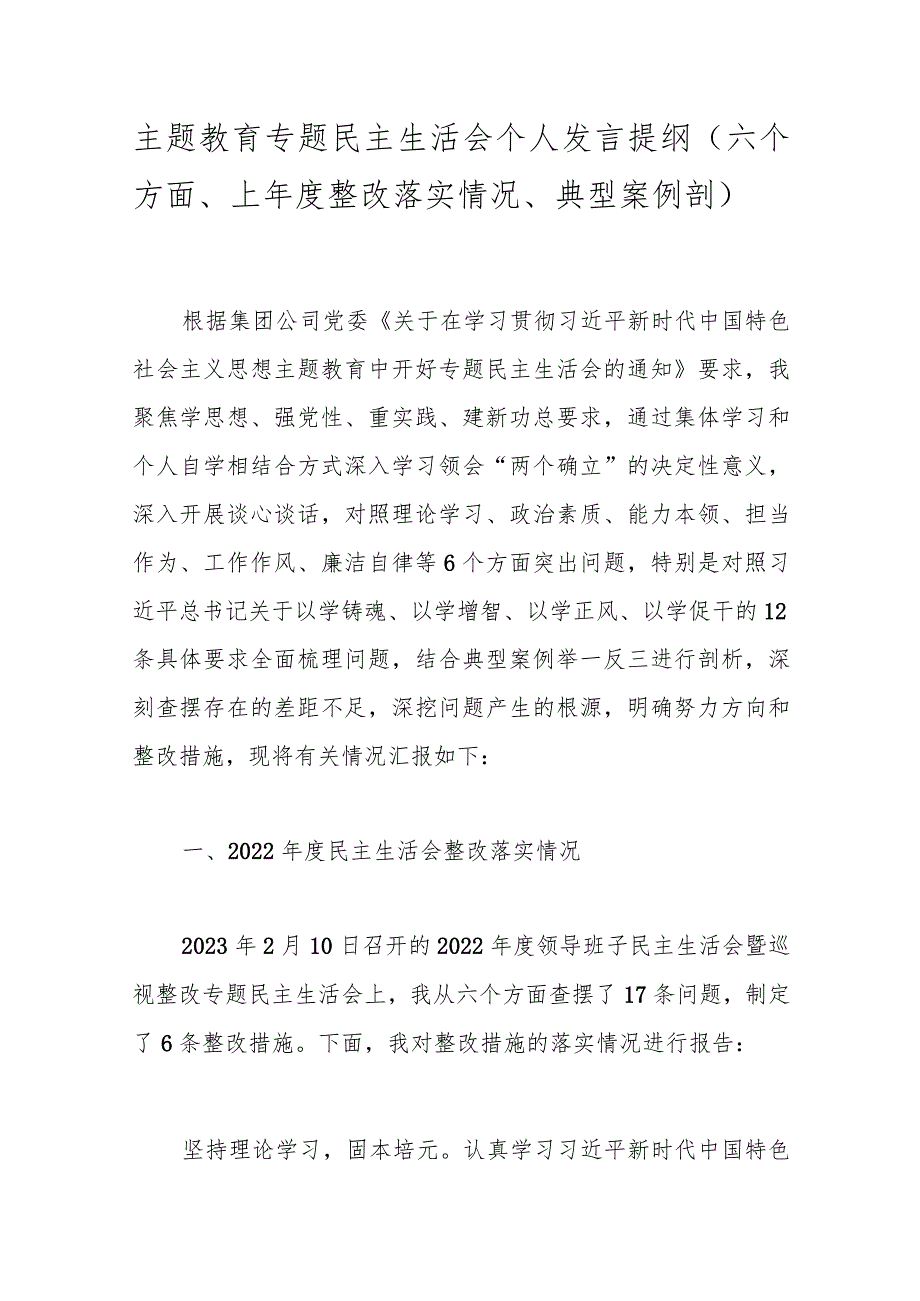 主题教育专题民主生活会个人发言提纲（六个方面、上年度整改落实情况、典型案例剖）

根据集团公司党委《关于在学习贯彻习近平新时代中国特色社会主义思想主题教育中开好专题民主生活会的通知》要求，我聚焦学思想、强党性、重实践、建新功总要求，通过集体学习和个人自学相结合方式深入学习领会“两个确立”的决定性意义，深入开展谈心谈话，对照理论学习、政治素质、能力本领、担当作为、工作作风、廉洁自律等6个方面突出问题，特别是对照习近平总书记关于以学铸魂、以学增智、以学正风、以学促干的12条具体要求全面梳理问题，结合典型案例举一反三进行剖析，深刻查摆存在的差距不足，深挖问题产生的根源，明确努力方向和整改措施，现将有关情况汇报如下：

一、2022年度民主生活会整改落实情况

2023年2月10日召开的2022年度领导班子民主生活会暨巡视整改专题民主生活会上，我从六个方面查摆了17条问题，制定了6条整改措施。下面，我对整改措施的落实情况进行报告：

坚持理论学习，固本培元。认真学习习近平新时代中国特色